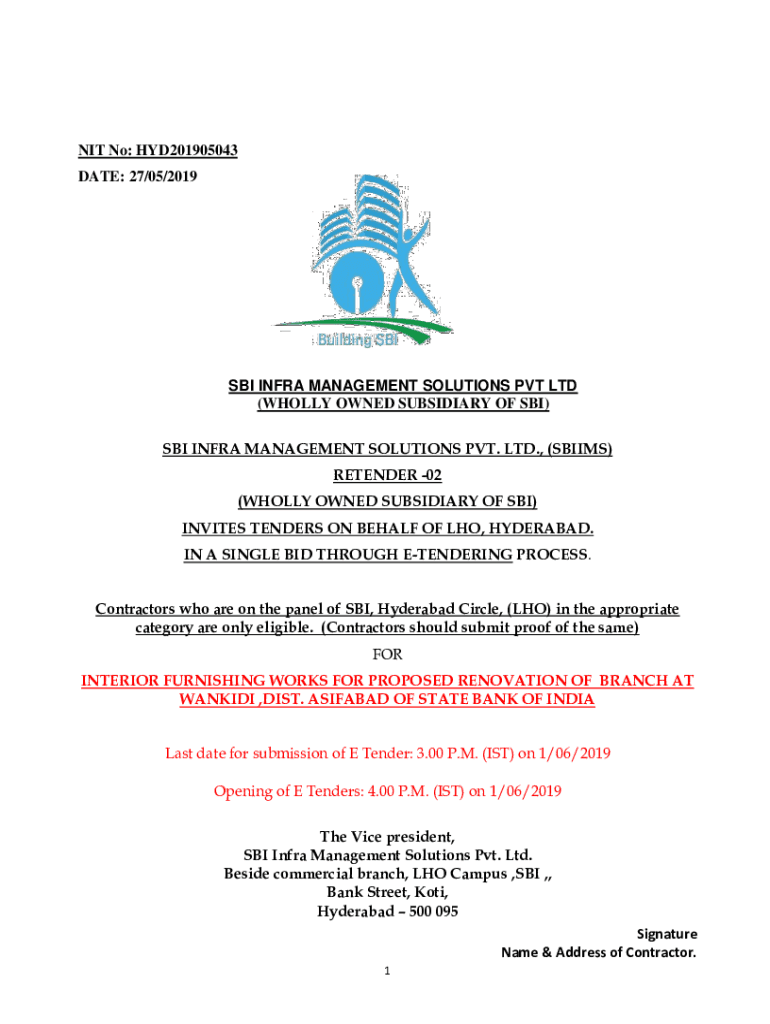 NIT No: HYD201905043
DATE: 27/05/2019

Building SBI

SBI INFRA MANAGEMENT SOLUTIONS PVT LTD
(WHOLLY OWNED SUBSIDIARY OF SBI)

SBI INFRA MANAGEMENT SOLUTIONS PVT. LTD., (SBIIMS)
RETENDER -02
(WHOLLY OWNED SUBSIDIARY OF SBI)
INVITES TENDERS ON BEHALF OF LHO, HYDERABAD.
IN A SINGLE BID THROUGH E-TENDERING PROCESS.

Contractors who are on the panel of SBI, Hyderabad Circle, (LHO) in the appropriate category are only eligible. (Contractors should submit proof of the same)

FOR

INTERIOR FURNISHING WORKS FOR PROPOSED RENOVATION OF BRANCH AT WANKIDI ,DIST. ASIFABAD OF STATE BANK OF INDIA

Last date for submission of E Tender: 3.00 P.M. (IST) on 1/06/2019

Opening of E Tenders: 4.00 P.M. (IST) on 1/06/2019

The Vice president,
SBI Infra Management Solutions Pvt. Ltd.
Beside commercial branch, LHO Campus ,SBI ,,
Bank Street, Koti,
Hyderabad – 500 095

Signature
Name & Address of Contractor.

1